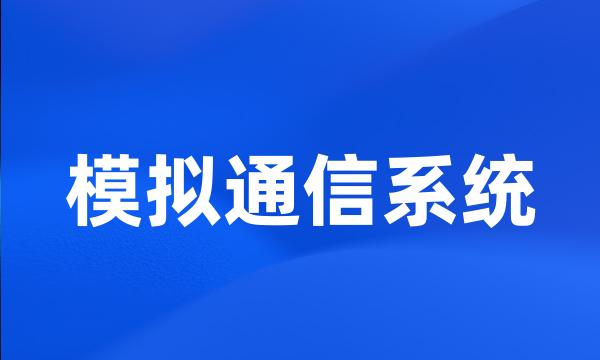 模拟通信系统